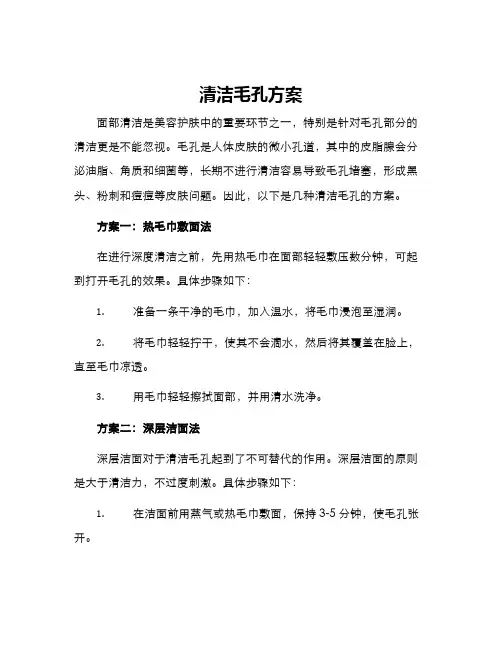 清洁毛孔方案

面部清洁是美容护肤中的重要环节之一，特别是针对毛孔部分的清洁更是不能忽视。毛孔是人体皮肤的微小孔道，其中的皮脂腺会分泌油脂、角质和细菌等，长期不进行清洁容易导致毛孔堵塞，形成黑头、粉刺和痘痘等皮肤问题。因此，以下是几种清洁毛孔的方案。

方案一：热毛巾敷面法

在进行深度清洁之前，先用热毛巾在面部轻轻敷压数分钟，可起到打开毛孔的效果。具体步骤如下：

1. 准备一条干净的毛巾，加入温水，将毛巾浸泡至湿润。

2. 将毛巾轻轻拧干，使其不会滴水，然后将其覆盖在脸上，直至毛巾凉透。

3. 用毛巾轻轻擦拭面部，并用清水洗净。

方案二：深层洁面法

深层洁面对于清洁毛孔起到了不可替代的作用。深层洁面的原则是大于清洁力，不过度刺激。具体步骤如下：

1. 在洁面前用蒸气或热毛巾敷面，保持 3-5 分钟，使毛孔张开。